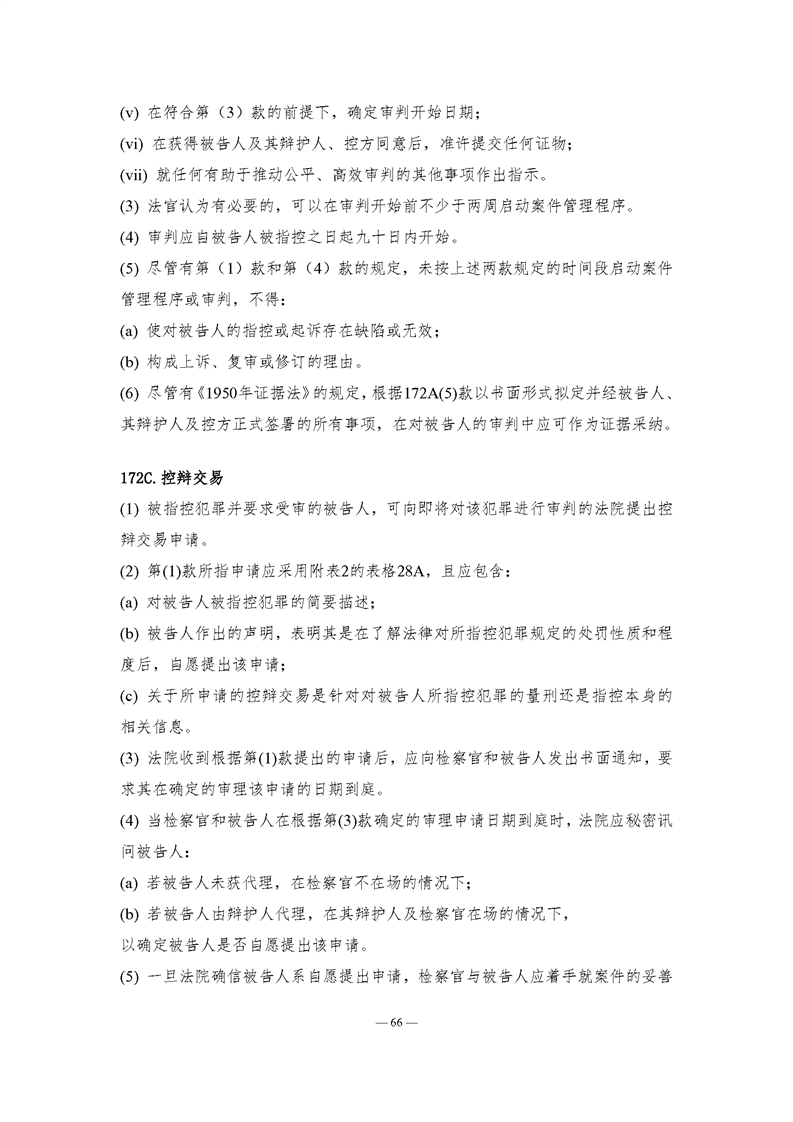 (v) 在符合第（3）款的前提下，确定审判开始日期；

(vi) 在获得被告人及其辩护人、控方同意后，准许提交任何证物；

(vii) 就任何有助于推动公平、高效审判的其他事项作出指示。

(3) 法官认为有必要的，可以在审判开始前不少于两周启动案件管理程序。

(4) 审判应自被告人被指控之日起九十日内开始。

(5) 尽管有第（1）款和第（4）款的规定，未按上述两款规定的时间段启动案件管理程序或审判，不得：

(a) 使对被告人的指控或起诉存在缺陷或无效；

(b) 构成上诉、复审或修订的理由。

(6) 尽管有《1950年证据法》的规定，根据172A(5)款以书面形式拟定并经被告人、其辩护人及控方正式签署的所有事项，在对被告人的审判中应可作为证据采纳。

172C. 控辩交易

(1) 被指控犯罪并要求受审的被告人，可向即将对该犯罪进行审判的法院提出控辩交易申请。

(2) 第(1)款所指申请应采用附表2的表格28A，且应包含：

(a) 对被告人被指控犯罪的简要描述；

(b) 被告人作出的声明，表明其是在了解法律对所指控犯罪规定的处罚性质和程度后，自愿提出该申请；

(c) 关于所申请的控辩交易是针对对被告人所指控犯罪的量刑还是指控本身的相关信息。

(3) 法院收到根据第(1)款提出的申请后，应向检察官和被告人发出书面通知，要求其在确定的审理该申请的日期到庭。

(4) 当检察官和被告人在根据第(3)款确定的审理申请日期到庭时，法院应秘密讯问被告人：

(a) 若被告人未获代理，在检察官不在场的情况下；

(b) 若被告人由辩护人代理，在其辩护人及检察官在场的情况下，

以确定被告人是否自愿提出该申请。

(5) 一旦法院确信被告人系自愿提出申请，检察官与被告人应着手就案件的妥善

— 66 —